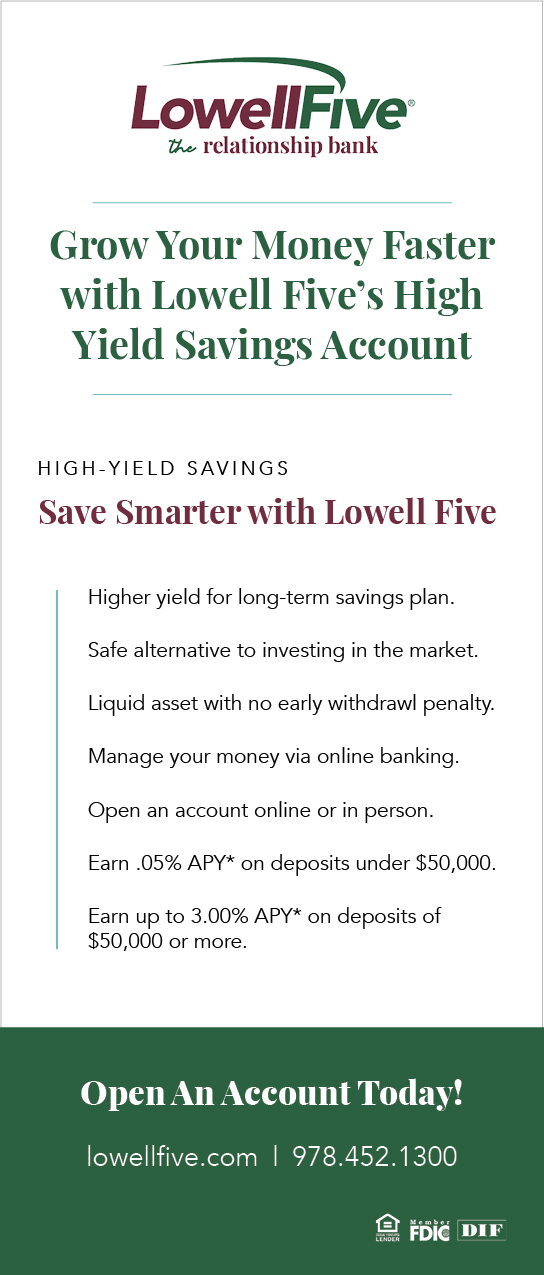 LowellFive®
the relationship bank

Grow Your Money Faster with Lowell Five's High Yield Savings Account

HIGH-YIELD SAVINGS
Save Smarter with Lowell Five

Higher yield for long-term savings plan.

Safe alternative to investing in the market.

Liquid asset with no early withdrawl penalty.

Manage your money via online banking.

Open an account online or in person.

Earn .05% APY* on deposits under $50,000.

Earn up to 3.00% APY* on deposits of $50,000 or more.

Open An Account Today!

lowellfive.com | 978.452.1300

EQUAL HOUSING LENDER Member FDIC DIF